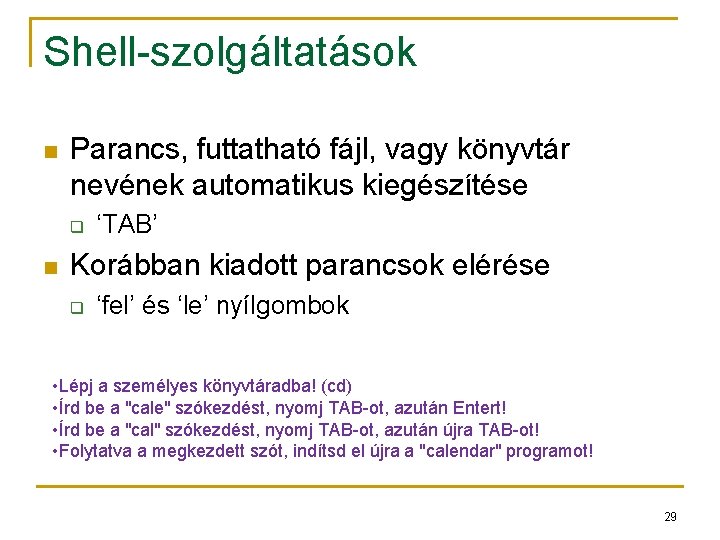 Shell-szolgáltatások

Parancs, futtatható fájl, vagy könyvtár nevének automatikus kiegészítése

‘TAB’

Korábban kiadott parancsok elérése

‘fel’ és ‘le’ nyílgombok

•Lépj a személyes könyvtáradba! (cd)
•Írd be a "cale" szókezdést, nyomj TAB-ot, azután Entert!
•Írd be a "cal" szókezdést, nyomj TAB-ot, azután újra TAB-ot!
•Folytatva a megkezdett szót, indítsd el újra a "calendar" programot!

29